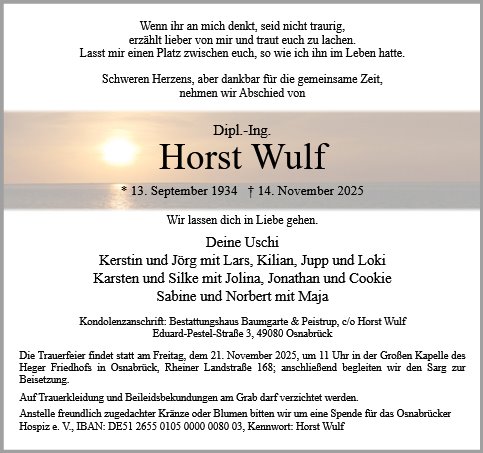 Wenn ihr an mich denkt, seid nicht traurig,
erzählt lieber von mir und traut euch zu lachen.
Lasst mir einen Platz zwischen euch, so wie ich ihn im Leben hatte.

Schweren Herzens, aber dankbar für die gemeinsame Zeit,
nehmen wir Abschied von

Dipl.-Ing.

Horst Wulf

* 13. September 1934 † 14. November 2025

Wir lassen dich in Liebe gehen.

Deine Uschi
Kerstin und Jörg mit Lars, Kilian, Jupp und Loki
Karsten und Silke mit Jolina, Jonathan und Cookie
Sabine und Norbert mit Maja

Kondolenzanschrift: Bestattungshaus Baumgarte & Peistrup, c/o Horst Wulf
Eduard-Pestel-Straße 3, 49080 Osnabrück

Die Trauerfeier findet statt am Freitag, dem 21. November 2025, um 11 Uhr in der Großen Kapelle des Heger Friedhofs in Osnabrück, Rheiner Landstraße 168; anschließend begleiten wir den Sarg zur Beisetzung.

Auf Trauerkleidung und Beileidsbekundungen am Grab darf verzichtet werden.

Anstelle freundlich zugedachter Kränze oder Blumen bitten wir um eine Spende für das Osnabrücker Hospiz e. V., IBAN: DE51 2655 0105 0000 0080 03, Kennwort: Horst Wulf